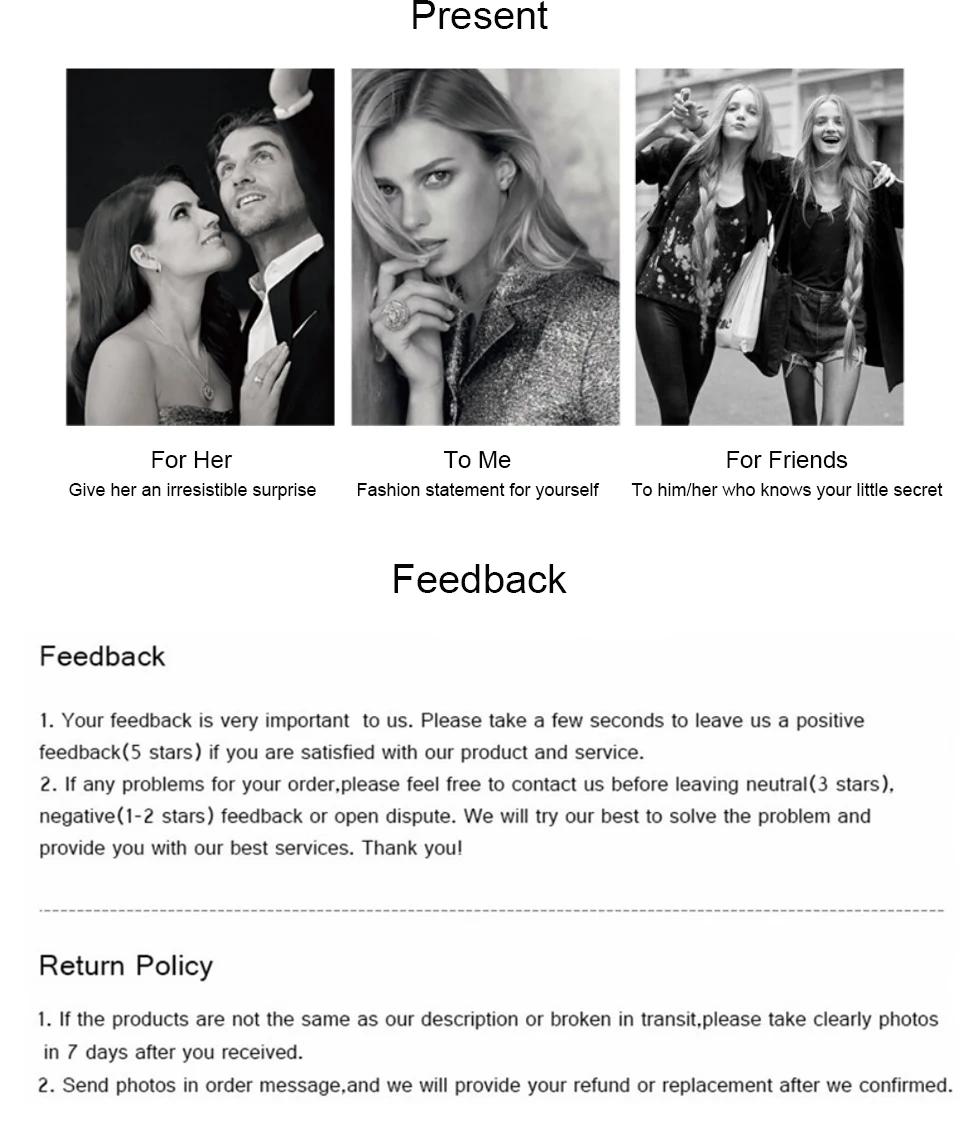 Present

For Her
Give her an irresistible surprise

To Me
Fashion statement for yourself

For Friends
To him/her who knows your little secret

Feedback

Feedback

1. Your feedback is very important to us. Please take a few seconds to leave us a positive feedback(5 stars) if you are satisfied with our product and service.
2. If any problems for your order,please feel free to contact us before leaving neutral(3 stars), negative(1-2 stars) feedback or open dispute. We will try our best to solve the problem and provide you with our best services. Thank you!

Return Policy

1. If the products are not the same as our description or broken in transit,please take clearly photos in 7 days after you received.
2. Send photos in order message,and we will provide your refund or replacement after we confirmed.